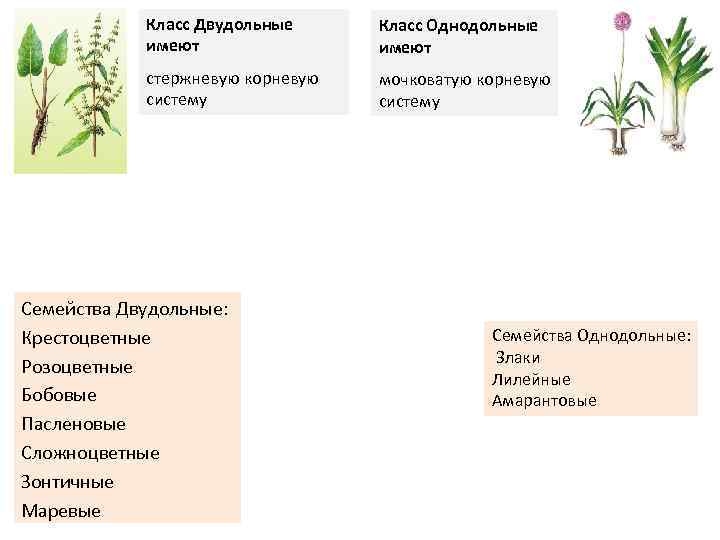 Класс Двудольные имеют

стержневую корневую систему

Класс Однодольные имеют

мочковатую корневую систему

Семейства Двудольные:
Крестоцветные
Розоцветные
Бобовые
Пасленовые
Сложноцветные
Зонтичные
Маревые

Семейства Однодольные:
Злаки
Лилейные
Амарантовые